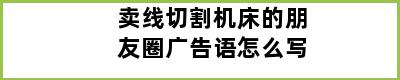 卖线切割机床的朋友圈广告语怎么写